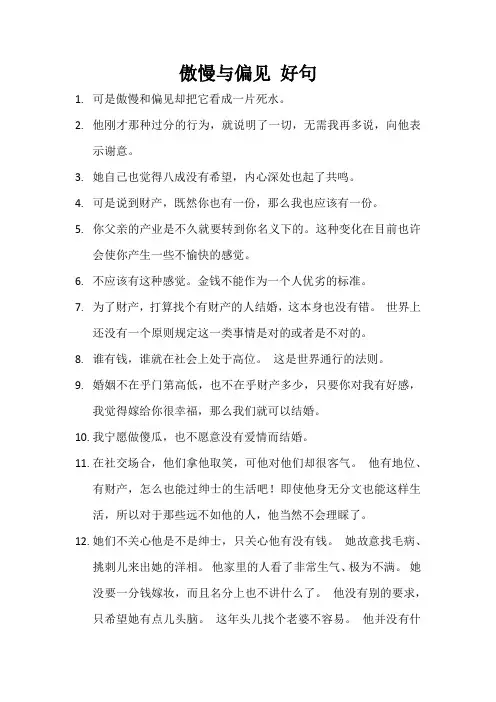 傲慢与偏见 好句

1. 可是傲慢和偏见却把它看成一片死水。

2. 他刚才那种过分的行为，就说明了一切，无需我再多说，向他表示谢意。

3. 她自己也觉得八成没有希望，内心深处也起了共鸣。

4. 可是说到财产，既然你也有一份，那么我也应该有一份。

5. 你父亲的产业是不久就要转到你名义下的。这种变化在目前也许会使你产生一些不愉快的感觉。

6. 不应该有这种感觉。金钱不能作为一个人优劣的标准。

7. 为了财产，打算找个有财产的人结婚，这本身也没有错。 世界上还没有一个原则规定这一类事情是对的或者是不对的。

8. 谁有钱，谁就在社会上处于高位。 这是世界通行的法则。

9. 婚姻不在乎门第高低，也不在乎财产多少，只要你对我有好感，我觉得嫁给你很幸福，那么我们就可以结婚。

10. 我宁愿做傻瓜，也不愿意没有爱情而结婚。

11. 在社交场合，他们拿他取笑，可他对他们却很客气。 他有地位、有财产，怎么也能过绅士的生活吧！即使他身无分文也能这样生活，所以对于那些远不如他的人，他当然不会理睬了。

12. 她们不关心他是不是绅士，只关心他有没有钱。 她故意找毛病、挑刺儿来出她的洋相。 他家里的人看了非常生气、极为不满。 她没要一分钱嫁妆，而且名分上也不讲什么了。 他没有别的要求，只希望她有点儿头脑。 这年头儿找个老婆不容易。 他并没有什